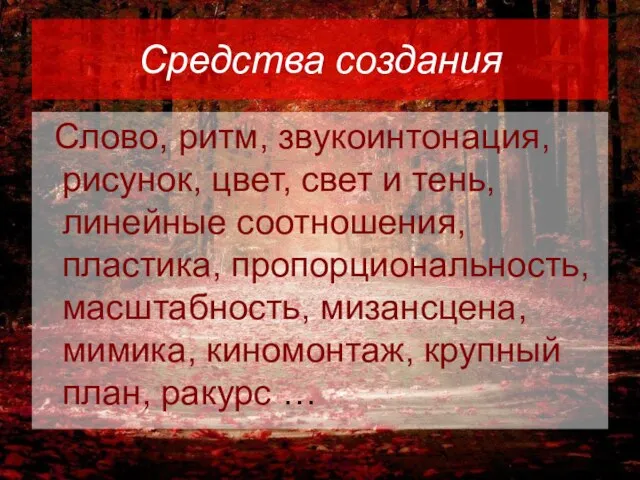 Средства создания

Слово, ритм, звукоинтонация, рисунок, цвет, свет и тень, линейные соотношения, пластика, пропорциональность, масштабность, мизансцена, мимика, киномонтаж, крупный план, ракурс …